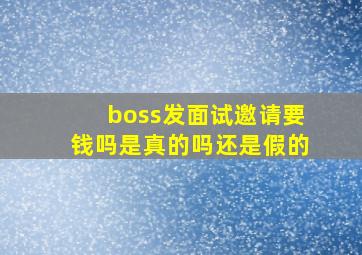 boss发面试邀请要钱吗是真的吗还是假的